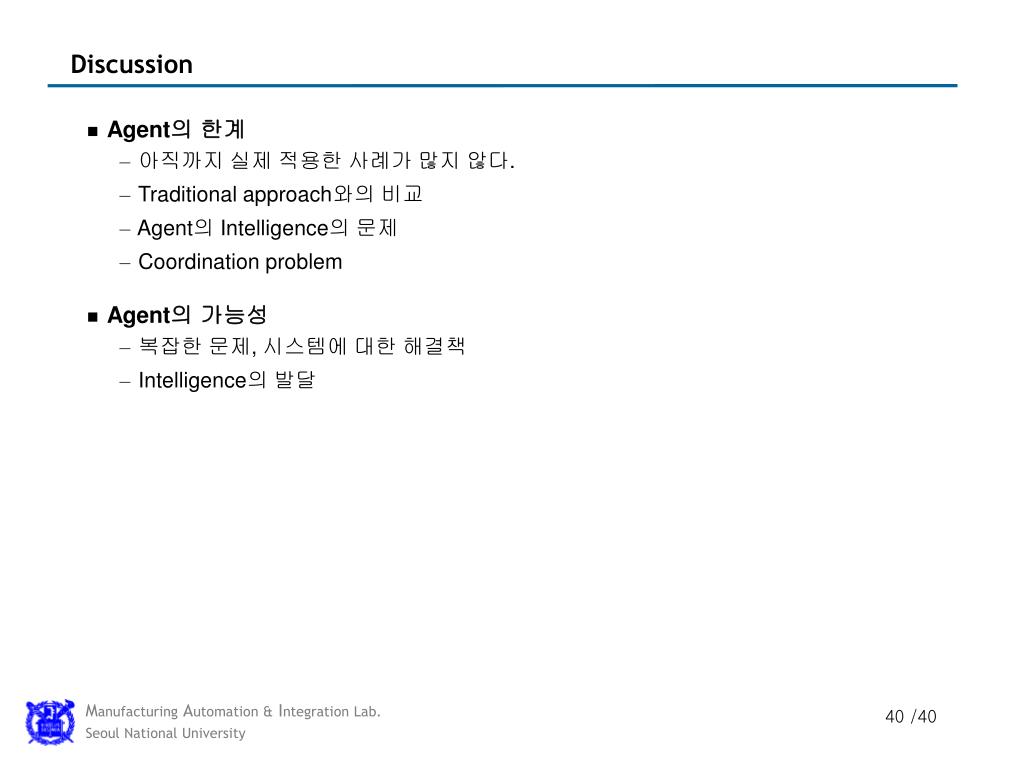 Discussion

■ Agent의 한계
– 아직까지 실제 적용한 사례가 많지 않다.
– Traditional approach와의 비교
– Agent의 Intelligence의 문제
– Coordination problem

■ Agent의 가능성
– 복잡한 문제, 시스템에 대한 해결책
– Intelligence의 발달

Manufacturing Automation & Integration Lab.
Seoul National University

40 /40